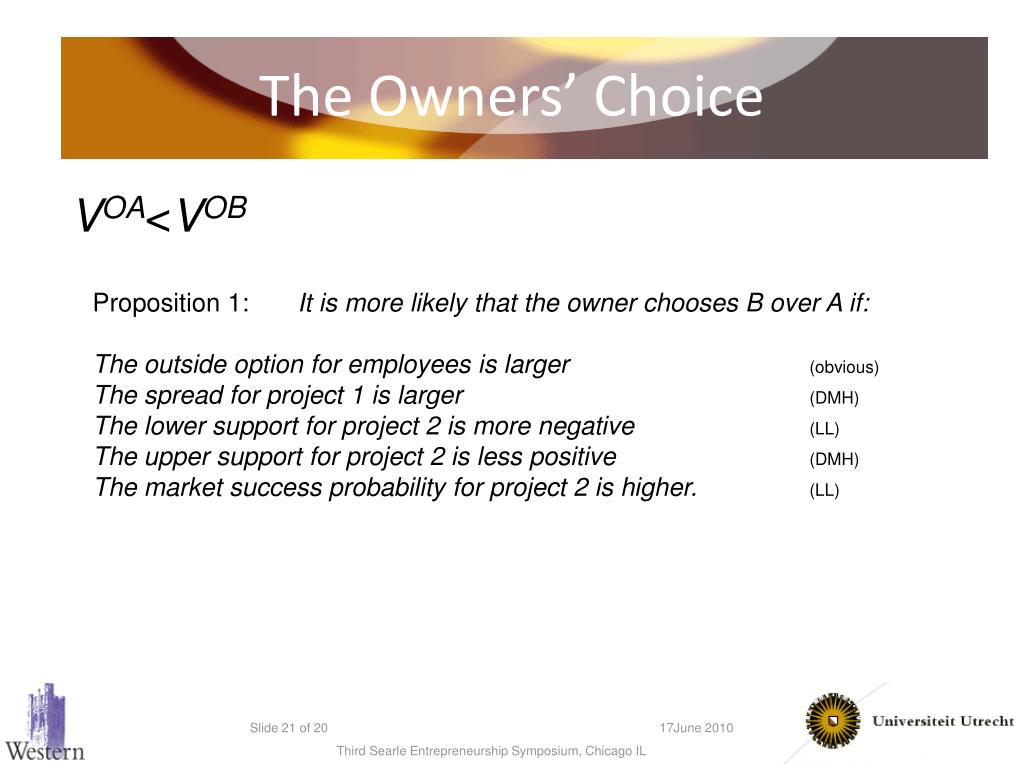 The Owners' Choice

$V^{OA} < V^{OB}$

Proposition 1: It is more likely that the owner chooses B over A if:

The outside option for employees is larger (obvious)
The spread for project 1 is larger (DMH)
The lower support for project 2 is more negative (LL)
The upper support for project 2 is less positive (DMH)
The market success probability for project 2 is higher. (LL)

Western

Slide 21 of 20

17June 2010

Third Searle Entrepreneurship Symposium, Chicago IL

Universiteit Utrecht